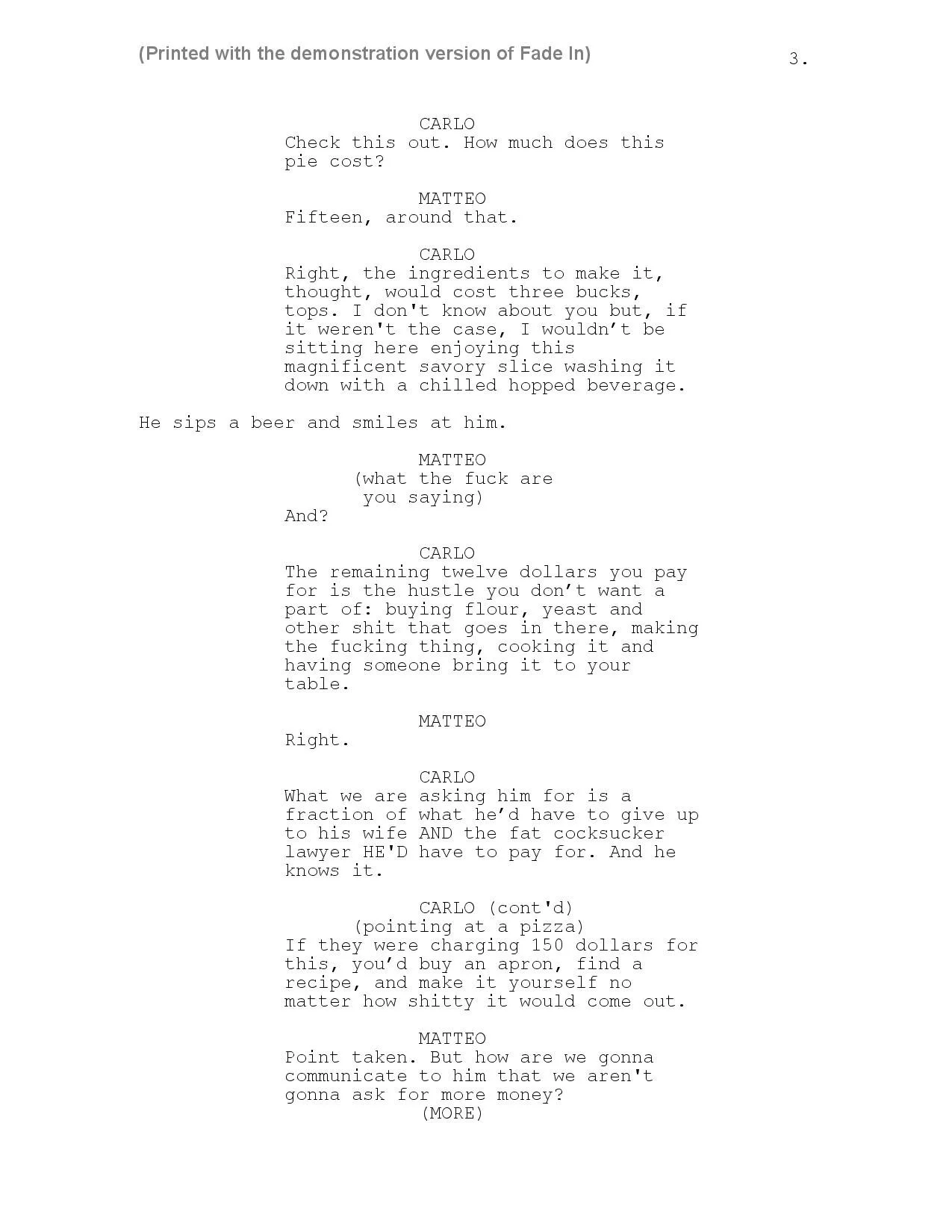 (Printed with the demonstration version of Fade In)

3.

CARLO
Check this out. How much does this pie cost?

MATTEO
Fifteen, around that.

CARLO
Right, the ingredients to make it, thought, would cost three bucks, tops. I don't know about you but, if it weren't the case, I wouldn’t be sitting here enjoying this magnificent savory slice washing it down with a chilled hopped beverage.

He sips a beer and smiles at him.

MATTEO
(what the fuck are you saying)
And?

CARLO
The remaining twelve dollars you pay for is the hustle you don’t want a part of: buying flour, yeast and other shit that goes in there, making the fucking thing, cooking it and having someone bring it to your table.

MATTEO
Right.

CARLO
What we are asking him for is a fraction of what he’d have to give up to his wife AND the fat cocksucker lawyer HE'D have to pay for. And he knows it.

CARLO (cont'd)
(pointing at a pizza)
If they were charging 150 dollars for this, you’d buy an apron, find a recipe, and make it yourself no matter how shitty it would come out.

MATTEO
Point taken. But how are we gonna communicate to him that we aren't gonna ask for more money?
(MORE)